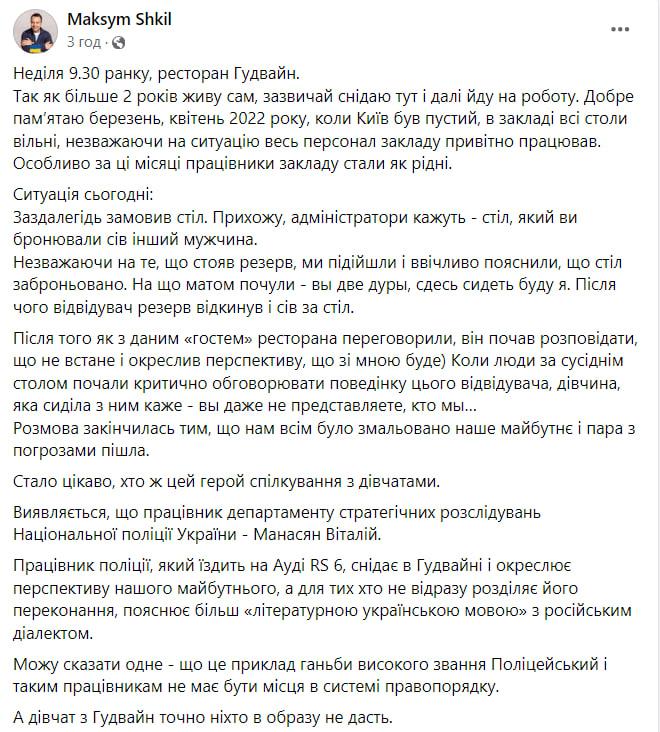 Maksym Shkil
3 год ·

Неділя 9.30 ранку, ресторан Гудвайн.
Так як більше 2 років живу сам, зазвичай снідаю тут і далі йду на роботу. Добре пам'ятаю березень, квітень 2022 року, коли Київ був пустий, в закладі всі столи вільні, незважаючи на ситуацію весь персонал закладу привітно працював. Особливо за ці місяці працівники закладу стали як рідні.

Ситуація сьогодні:
Заздалегідь замовив стіл. Прихожу, адміністратори кажуть - стіл, який ви бронювали сів інший мужчина.
Незважаючи на те, що стояв резерв, ми підійшли і ввічливо пояснили, що стіл заброньовано. На що матом почули - вы две дуры, сдесь сидеть буду я. Після чого відвідувач резерв відкинув і сів за стіл.

Після того як з даним «гостем» ресторана переговорили, він почав розповідати, що не встане і окреслив перспективу, що зі мною буде) Коли люди за сусіднім столом почали критично обговорювати поведінку цього відвідувача, дівчина, яка сиділа з ним каже - вы даже не представляете, кто мы…
Розмова закінчилась тим, що нам всім було змальовано наше майбутнє і пара з погрозами пішла.

Стало цікаво, хто ж цей герой спілкування з дівчатами.

Виявляється, що працівник департаменту стратегічних розслідувань Національної поліції України - Манасян Віталій.

Працівник поліції, який їздить на Ауді RS 6, снідає в Гудвайні і окреслює перспективу нашого майбутнього, а для тих хто не відразу розділяє його переконання, пояснює більш «літературною українською мовою» з російським діалектом.

Можу сказати одне - що це приклад ганьби високого звання Поліцейський і таким працівникам не має бути місця в системі правопорядку.

А дівчат з Гудвайн точно ніхто в образу не дасть.